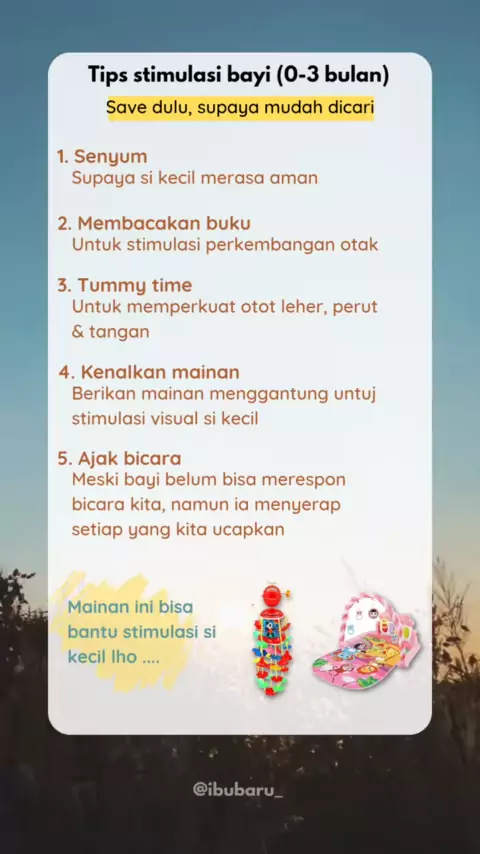 Tips stimulasi bayi (0-3 bulan)

Save dulu, supaya mudah dicari

1. Senyum
Supaya si kecil merasa aman

2. Membacakan buku
Untuk stimulasi perkembangan otak

3. Tummy time
Untuk memperkuat otot leher, perut & tangan

4. Kenalkan mainan
Berikan mainan menggantung untuj stimulasi visual si kecil

5. Ajak bicara
Meski bayi belum bisa merespon bicara kita, namun ia menyerap setiap yang kita ucapkan

Mainan ini bisa bantu stimulasi si kecil lho ....

@ibubaru_